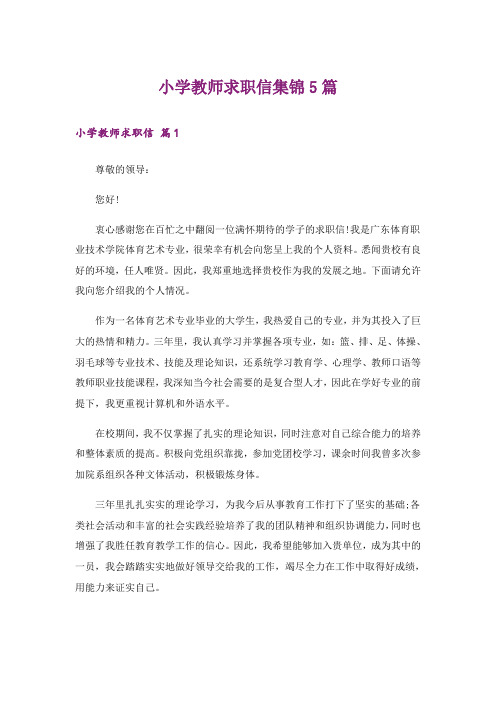 小学教师求职信集锦5篇

小学教师求职信 篇1

尊敬的领导：

您好！

衷心感谢您在百忙之中翻阅一位满怀期待的学子的求职信！我是广东体育职业技术学院体育艺术专业，很荣幸有机会向您呈上我的个人资料。悉闻贵校有良好的环境，任人唯贤。因此，我郑重地选择贵校作为我的发展之地。下面请允许我向您介绍我的个人情况。

作为一名体育艺术专业毕业的大学生，我热爱自己的专业，并为其投入了巨大的热情和精力。三年里，我认真学习并掌握各项专业，如：篮、排、足、体操、羽毛球等专业技术、技能及理论知识，还系统学习教育学、心理学、教师口语等教师职业技能课程，我深知当今社会需要的是复合型人才，因此在学好专业的前提下，我更重视计算机和外语水平。

在校期间，我不仅掌握了扎实的理论知识，同时注意对自己综合能力的培养和整体素质的提高。积极向党组织靠拢，参加党团校学习，课余时间我曾多次参加院系组织各种文体活动，积极锻炼身体。

三年里扎扎实实的理论学习，为我今后从事教育工作打下了坚实的基础；各类社会活动和丰富的社会实践经验培养了我的团队精神和组织协调能力，同时也增强了我胜任教育教学工作的信心。因此，我希望能够加入贵单位，成为其中的一员，我会踏踏实实地做好领导交给我的工作，竭尽全力在工作中取得好成绩，用能力来证实自己。